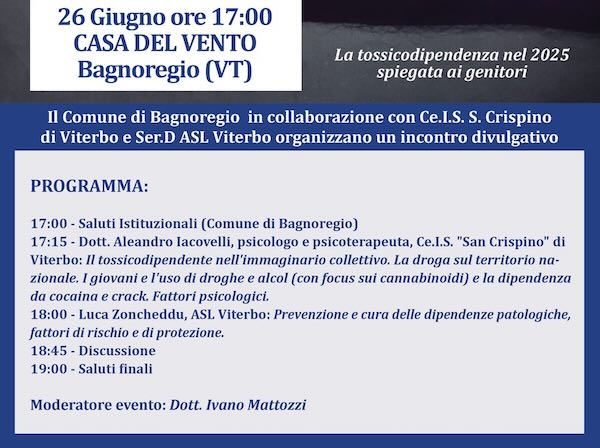 26 Giugno ore 17:00
CASA DEL VENTO
Bagnoregio (VT)

La tossicodipendenza nel 2025
spiegata ai genitori

Il Comune di Bagnoregio in collaborazione con Ce.I.S. S. Crispino di Viterbo e Ser.D ASL Viterbo organizzano un incontro divulgativo

PROGRAMMA:

17:00 - Saluti Istituzionali (Comune di Bagnoregio)
17:15 - Dott. Aleandro Iacovelli, psicologo e psicoterapeuta, Ce.I.S. "San Crispino" di Viterbo: Il tossicodipendente nell'immaginario collettivo. La droga sul territorio nazionale. I giovani e l'uso di droghe e alcol (con focus sui cannabinoidi) e la dipendenza da cocaina e crack. Fattori psicologici.
18:00 - Luca Zoncheddu, ASL Viterbo: Prevenzione e cura delle dipendenze patologiche, fattori di rischio e di protezione.
18:45 - Discussione
19:00 - Saluti finali

Moderatore evento: Dott. Ivano Mattozzi